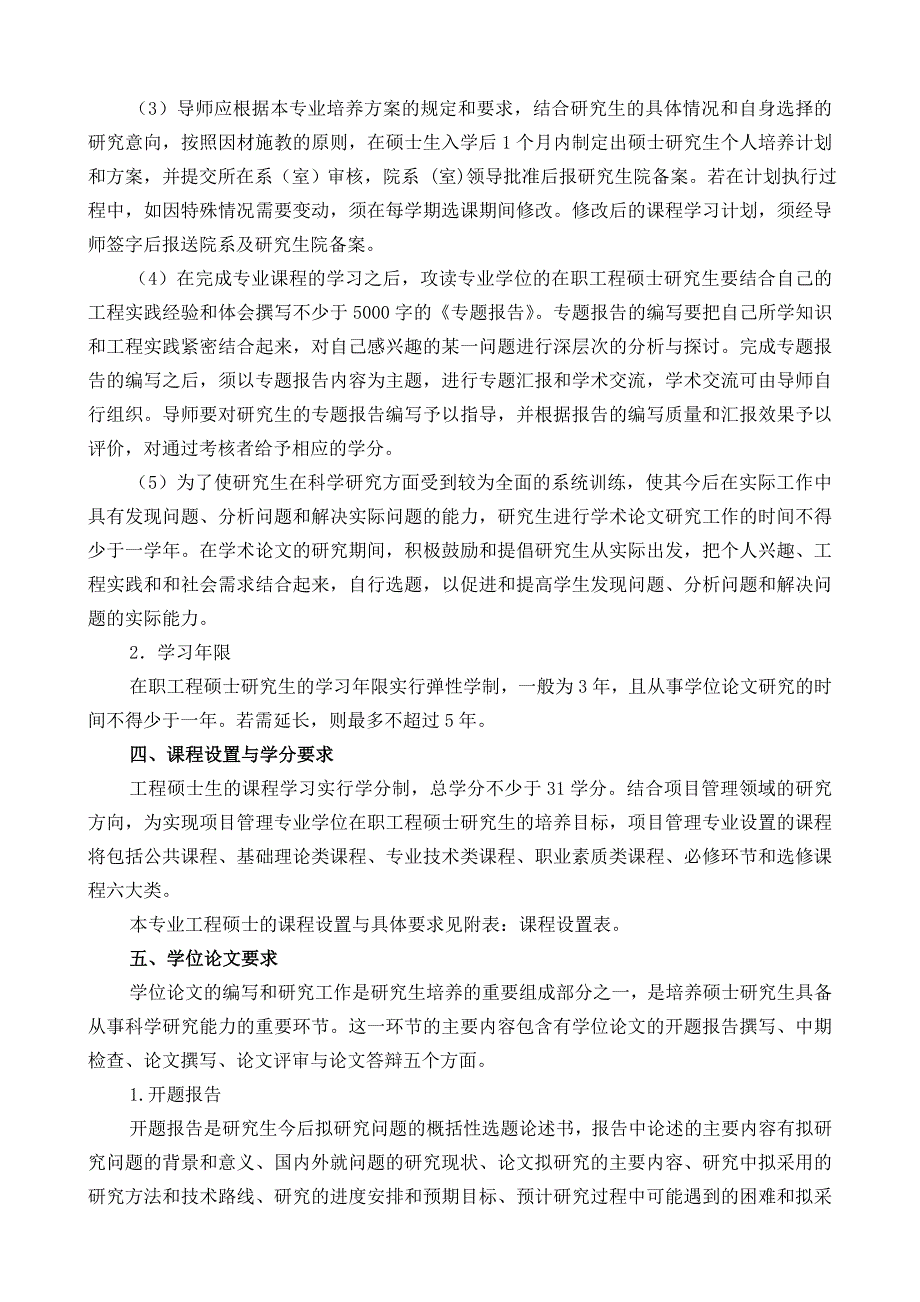 （3）导师应根据本专业培养方案的规定和要求，结合研究生的具体情况和自身选择的研究意向，按照因材施教的原则，在硕士生入学后 1 个月内制定出硕士研究生个人培养计划和方案，并提交所在系（室）审核，院系（室)领导批准后报研究生院备案。若在计划执行过程中，如因特殊情况需要变动，须在每学期选课期间修改。修改后的课程学习计划，须经导师签字后报送院系及研究生院备案。

（4）在完成专业课程的学习之后，攻读专业学位的在职工程硕士研究生要结合自己的工程实践经验和体会撰写不少于 5000 字的《专题报告》。专题报告的编写要把自己所学知识和工程实践紧密结合起来，对自己感兴趣的某一问题进行深层次的分析与探讨。完成专题报告的编写之后，须以专题报告内容为主题，进行专题汇报和学术交流，学术交流可由导师自行组织。导师要对研究生的专题报告编写予以指导，并根据报告的编写质量和汇报效果予以评价，对通过考核者给予相应的学分。

（5）为了使研究生在科学研究方面受到较为全面的系统训练，使其今后在实际工作中具有发现问题、分析问题和解决实际问题的能力，研究生进行学术论文研究工作的时间不得少于一学年。在学术论文的研究期间，积极鼓励和提倡研究生从实际出发，把个人兴趣、工程实践和和社会需求结合起来，自行选题，以促进和提高学生发现问题、分析问题和解决问题的实际能力。

2．学习年限

在职工程硕士研究生的学习年限实行弹性学制，一般为 3 年，且从事学位论文研究的时间不得少于一年。若需延长，则最多不超过 5 年。

四、课程设置与学分要求

工程硕士生的课程学习实行学分制，总学分不少于 31 学分。结合项目管理领域的研究方向，为实现项目管理专业学位在职工程硕士研究生的培养目标，项目管理专业设置的课程将包括公共课程、基础理论类课程、专业技术类课程、职业素质类课程、必修环节和选修课程六大类。

本专业工程硕士的课程设置与具体要求见附表：课程设置表。

五、学位论文要求

学位论文的编写和研究工作是研究生培养的重要组成部分之一，是培养硕士研究生具备从事科学研究能力的重要环节。这一环节的主要内容包含有学位论文的开题报告撰写、中期检查、论文撰写、论文评审与论文答辩五个方面。

1.开题报告

开题报告是研究生今后拟研究问题的概括性选题论述书，报告中论述的主要内容有拟研究问题的背景和意义、国内外就问题的研究现状、论文拟研究的主要内容、研究中拟采用的研究方法和技术路线、研究的进度安排和预期目标、预计研究过程中可能遇到的困难和拟采